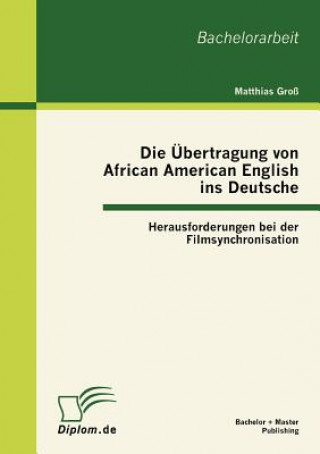 Bachelorarbeit

Matthias Groß

Die Übertragung von African American English ins Deutsche

Herausforderungen bei der Filmsynchronisation

Diplom.de

Bachelor + Master Publishing